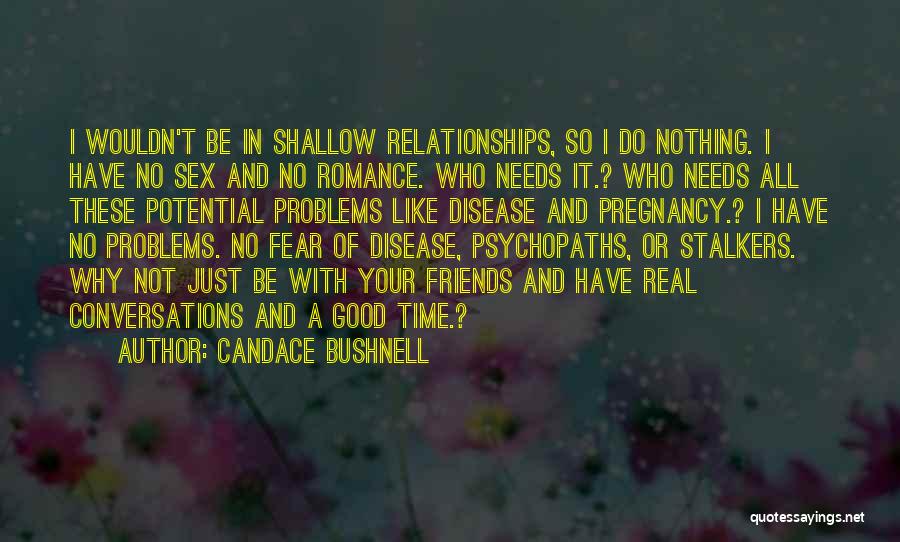 I WOULDN'T BE IN SHALLOW RELATIONSHIPS, SO I DO NOTHING. I HAVE NO SEX AND NO ROMANCE. WHO NEEDS IT.? WHO NEEDS ALL THESE POTENTIAL PROBLEMS LIKE DISEASE AND PREGNANCY.? I HAVE NO PROBLEMS. NO FEAR OF DISEASE, PSYCHOPATHS, OR STALKERS. WHY NOT JUST BE WITH YOUR FRIENDS AND HAVE REAL CONVERSATIONS AND A GOOD TIME.?

AUTHOR: CANDACE BUSHNELL

quotessayings.net